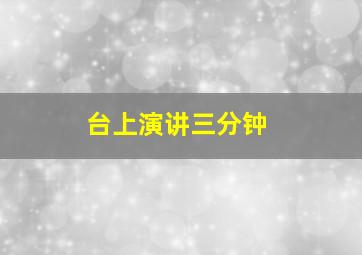 台上演讲三分钟